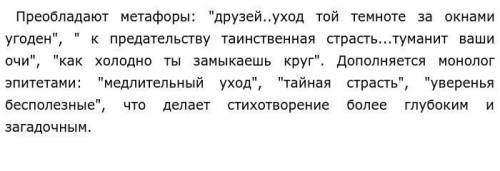 Преобладают метафоры: "друзей..уход той темноте за окнами угоден", " к предательству таинственная страсть...туманит ваши очи", "как холодно ты замыкаешь круг". Дополняется монолог эпитетами: "медлительный уход", "тайная страсть", "уверенья бесполезные", что делает стихотворение более глубоким и загадочным.